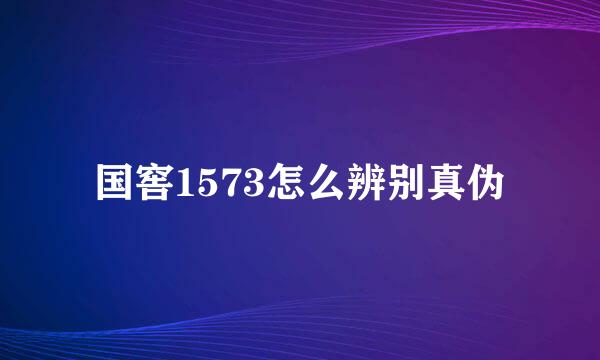 国窖1573怎么辨别真伪